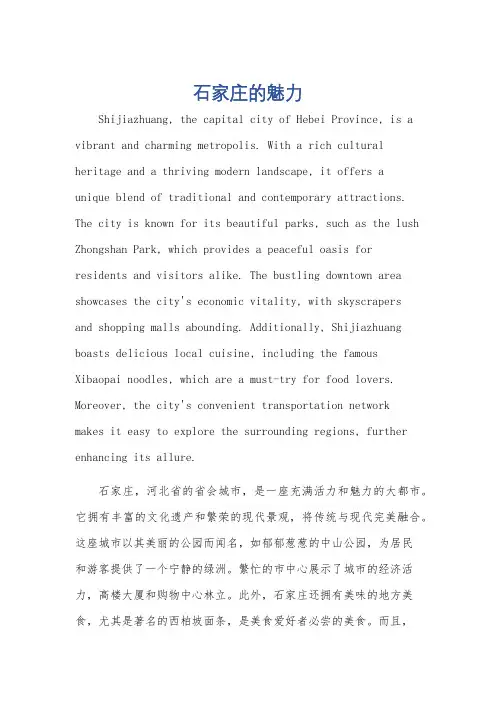 石家庄的魅力

Shijiazhuang, the capital city of Hebei Province, is a vibrant and charming metropolis. With a rich cultural heritage and a thriving modern landscape, it offers a unique blend of traditional and contemporary attractions. The city is known for its beautiful parks, such as the lush Zhongshan Park, which provides a peaceful oasis for residents and visitors alike. The bustling downtown area showcases the city's economic vitality, with skyscrapers and shopping malls abounding. Additionally, Shijiazhuang boasts delicious local cuisine, including the famous Xibaopai noodles, which are a must-try for food lovers. Moreover, the city's convenient transportation network makes it easy to explore the surrounding regions, further enhancing its allure.

石家庄，河北省的省会城市，是一座充满活力和魅力的大都市。它拥有丰富的文化遗产和繁荣的现代景观，将传统与现代完美融合。这座城市以其美丽的公园而闻名，如郁郁葱葱的中山公园，为居民和游客提供了一个宁静的绿洲。繁忙的市中心展示了城市的经济活力，高楼大厦和购物中心林立。此外，石家庄还拥有美味的地方美食，尤其是著名的西柏坡面条，是美食爱好者必尝的美食。而且，